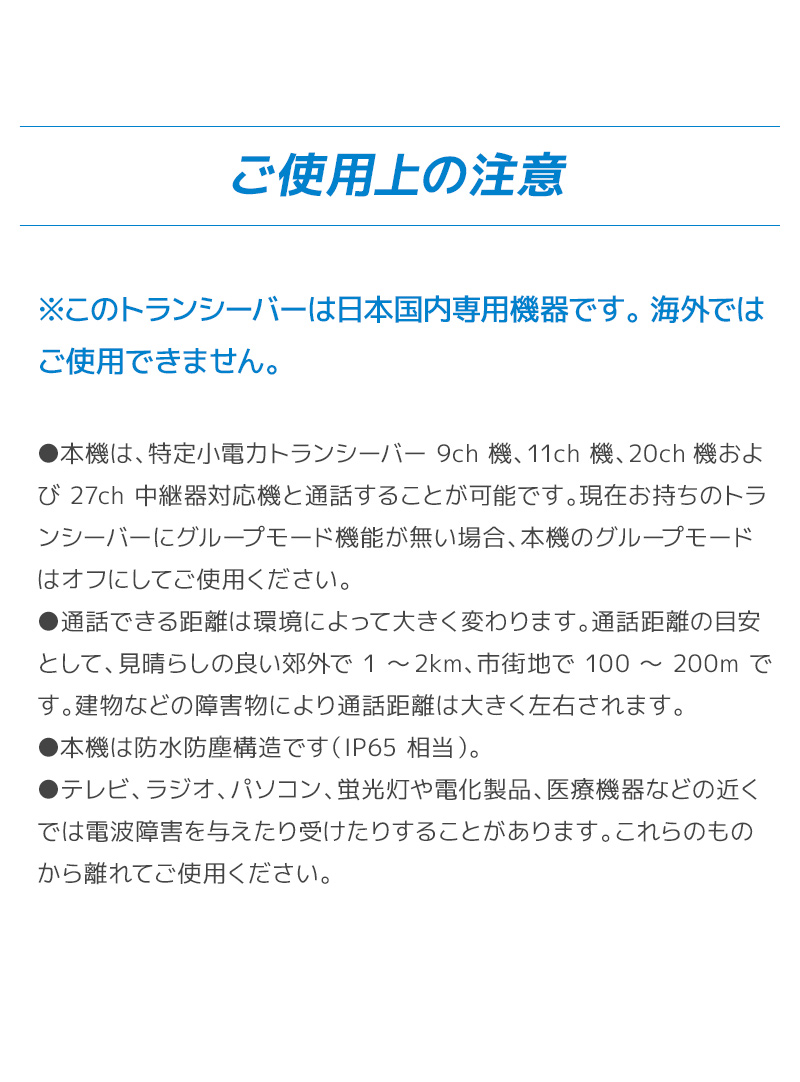 ご使用上の注意

※このトランシーバーは日本国内専用機器です。海外ではご使用できません。

●本機は、特定小電力トランシーバー 9ch 機、11ch 機、20ch 機および 27ch 中継器対応機と通話することが可能です。現在お持ちのトランシーバーにグループモード機能が無い場合、本機のグループモードはオフにしてご使用ください。
●通話できる距離は環境によって大きく変わります。通話距離の目安として、見晴らしの良い郊外で 1 ～2km、市街地で 100 ～ 200m です。建物などの障害物により通話距離は大きく左右されます。
●本機は防水防塵構造です（IP65 相当）。
●テレビ、ラジオ、パソコン、蛍光灯や電化製品、医療機器などの近くでは電波障害を与えたり受けたりすることがあります。これらのものから離れてご使用ください。